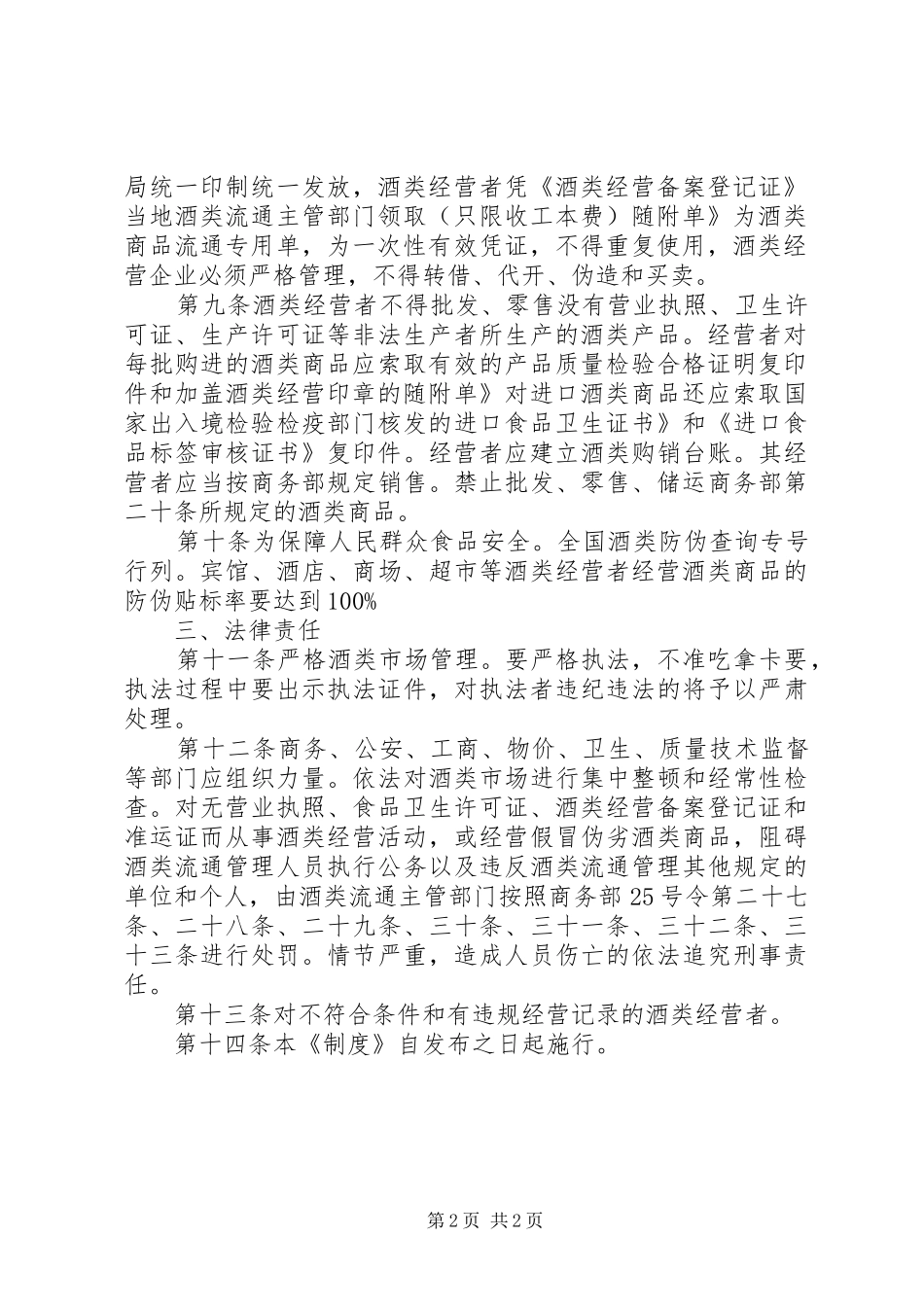 局统一印制统一发放，酒类经营者凭《酒类经营备案登记证》当地酒类流通主管部门领取（只限收工本费）随附单》为酒类商品流通专用单，为一次性有效凭证，不得重复使用，酒类经营企业必须严格管理，不得转借、代开、伪造和买卖。

第九条酒类经营者不得批发、零售没有营业执照、卫生许可证、生产许可证等非法生产者所生产的酒类产品。经营者对每批购进的酒类商品应索取有效的产品质量检验合格证明复印件和加盖酒类经营印章的随附单》对进口酒类商品还应索取国家出入境检验检疫部门核发的进口食品卫生证书》和《进口食品标签审核证书》复印件。经营者应建立酒类购销台账。其经营者应当按商务部规定销售。禁止批发、零售、储运商务部第二十条所规定的酒类商品。

第十条为保障人民群众食品安全。全国酒类防伪查询专号行列。宾馆、酒店、商场、超市等酒类经营者经营酒类商品的防伪贴标率要达到100%

三、法律责任

第十一条严格酒类市场管理。要严格执法，不准吃拿卡要，执法过程中要出示执法证件，对执法者违纪违法的将予以严肃处理。

第十二条商务、公安、工商、物价、卫生、质量技术监督等部门应组织力量。依法对酒类市场进行集中整顿和经常性检查。对无营业执照、食品卫生许可证、酒类经营备案登记证和准运证而从事酒类经营活动，或经营假冒伪劣酒类商品，阻碍酒类流通管理人员执行公务以及违反酒类流通管理其他规定的单位和个人，由酒类流通主管部门按照商务部25号令第二十七条、二十八条、二十九条、三十条、三十一条、三十二条、三十三条进行处罚。情节严重，造成人员伤亡的依法追究刑事责任。

第十三条对不符合条件和有违规经营记录的酒类经营者。

第十四条本《制度》自发布之日起施行。

第2页 共2页